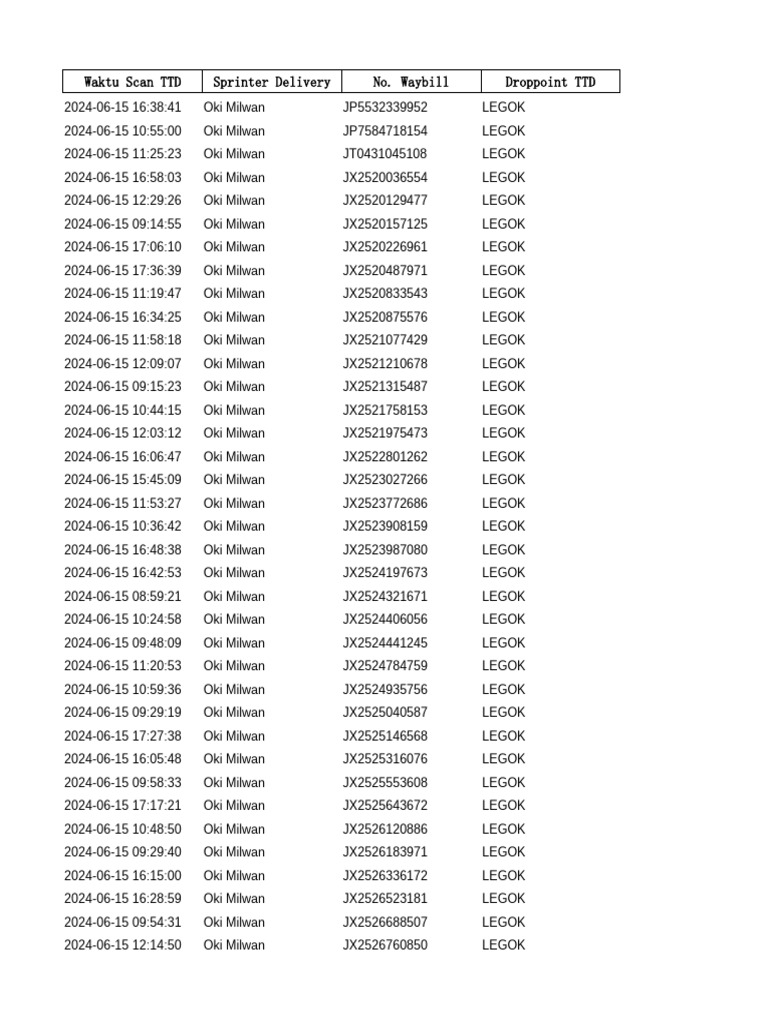 | Waktu Scan TTD | Sprinter Delivery | No. Waybill | Droppoint TTD |
|---|---|---|---|
| 2024-06-15 16:38:41 | Oki Milwan | JP5532339952 | LEGOK |
| 2024-06-15 10:55:00 | Oki Milwan | JP7584718154 | LEGOK |
| 2024-06-15 11:25:23 | Oki Milwan | JT0431045108 | LEGOK |
| 2024-06-15 16:58:03 | Oki Milwan | JX2520036554 | LEGOK |
| 2024-06-15 12:29:26 | Oki Milwan | JX2520129477 | LEGOK |
| 2024-06-15 09:14:55 | Oki Milwan | JX2520157125 | LEGOK |
| 2024-06-15 17:06:10 | Oki Milwan | JX2520226961 | LEGOK |
| 2024-06-15 17:36:39 | Oki Milwan | JX2520487971 | LEGOK |
| 2024-06-15 11:19:47 | Oki Milwan | JX2520833543 | LEGOK |
| 2024-06-15 16:34:25 | Oki Milwan | JX2520875576 | LEGOK |
| 2024-06-15 11:58:18 | Oki Milwan | JX2521077429 | LEGOK |
| 2024-06-15 12:09:07 | Oki Milwan | JX2521210678 | LEGOK |
| 2024-06-15 09:15:23 | Oki Milwan | JX2521315487 | LEGOK |
| 2024-06-15 10:44:15 | Oki Milwan | JX2521758153 | LEGOK |
| 2024-06-15 12:03:12 | Oki Milwan | JX2521975473 | LEGOK |
| 2024-06-15 16:06:47 | Oki Milwan | JX2522801262 | LEGOK |
| 2024-06-15 15:45:09 | Oki Milwan | JX2523027266 | LEGOK |
| 2024-06-15 11:53:27 | Oki Milwan | JX2523772686 | LEGOK |
| 2024-06-15 10:36:42 | Oki Milwan | JX2523908159 | LEGOK |
| 2024-06-15 16:48:38 | Oki Milwan | JX2523987080 | LEGOK |
| 2024-06-15 16:42:53 | Oki Milwan | JX2524197673 | LEGOK |
| 2024-06-15 08:59:21 | Oki Milwan | JX2524321671 | LEGOK |
| 2024-06-15 10:24:58 | Oki Milwan | JX2524406056 | LEGOK |
| 2024-06-15 09:48:09 | Oki Milwan | JX2524441245 | LEGOK |
| 2024-06-15 11:20:53 | Oki Milwan | JX2524784759 | LEGOK |
| 2024-06-15 10:59:36 | Oki Milwan | JX2524935756 | LEGOK |
| 2024-06-15 09:29:19 | Oki Milwan | JX2525040587 | LEGOK |
| 2024-06-15 17:27:38 | Oki Milwan | JX2525146568 | LEGOK |
| 2024-06-15 16:05:48 | Oki Milwan | JX2525316076 | LEGOK |
| 2024-06-15 09:58:33 | Oki Milwan | JX2525553608 | LEGOK |
| 2024-06-15 17:17:21 | Oki Milwan | JX2525643672 | LEGOK |
| 2024-06-15 10:48:50 | Oki Milwan | JX2526120886 | LEGOK |
| 2024-06-15 09:29:40 | Oki Milwan | JX2526183971 | LEGOK |
| 2024-06-15 16:15:00 | Oki Milwan | JX2526336172 | LEGOK |
| 2024-06-15 16:28:59 | Oki Milwan | JX2526523181 | LEGOK |
| 2024-06-15 09:54:31 | Oki Milwan | JX2526688507 | LEGOK |
| 2024-06-15 12:14:50 | Oki Milwan | JX2526760850 | LEGOK |